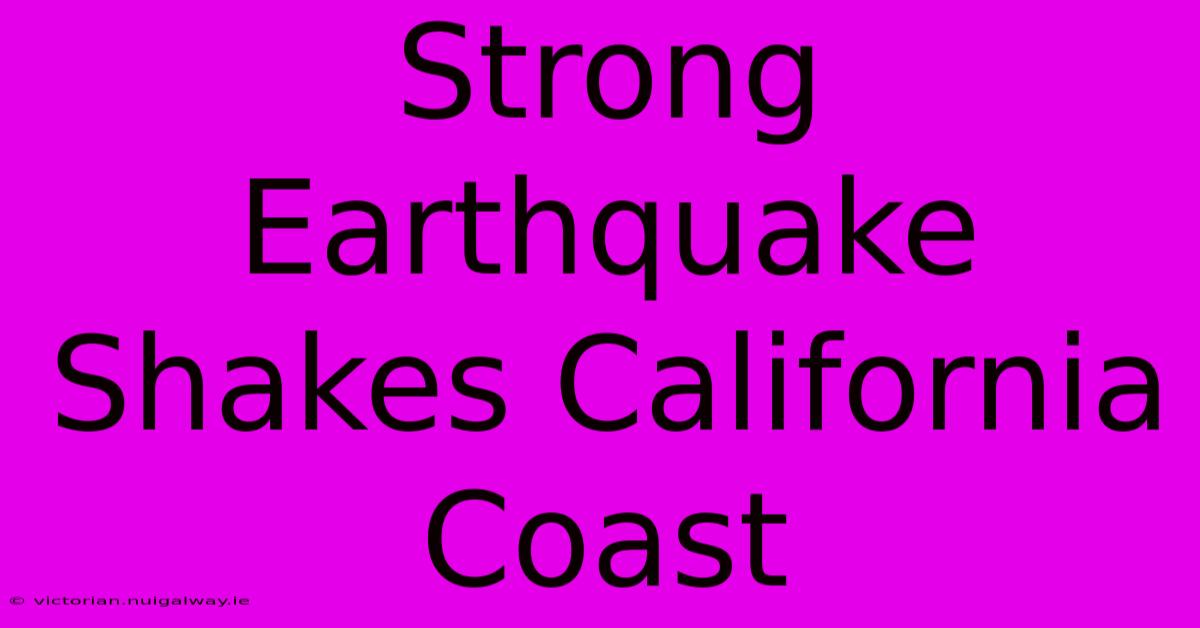 Strong Earthquake Shakes California Coast

© victorian.nuigalway.ie